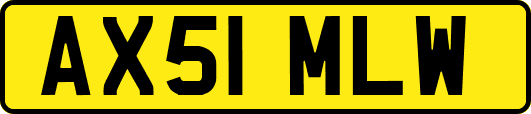 AX51 MLW